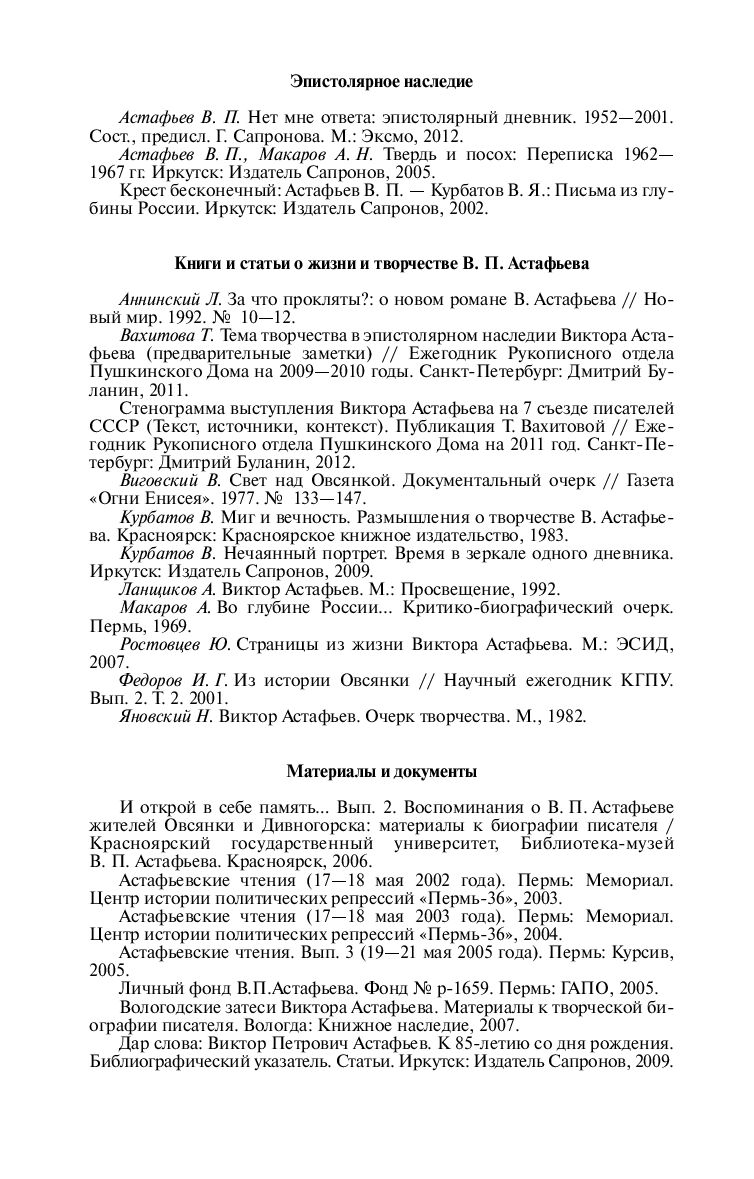 Эпистолярное наследие

Астафьев В. П. Нет мне ответа: эпистолярный дневник. 1952—2001. Сост., предисл. Г. Сапронова. М.: Эксмо, 2012.

Астафьев В. П., Макаров А. Н. Твердь и посох: Переписка 1962—1967 гг. Иркутск: Издатель Сапронов, 2005.

Крест бесконечный: Астафьев В. П. — Курбатов В. Я.: Письма из глубины России. Иркутск: Издатель Сапронов, 2002.

Книги и статьи о жизни и творчестве В. П. Астафьева

Аннинский Л. За что прокляты?: о новом романе В. Астафьева // Новый мир. 1992. № 10—12.

Вахитова Т. Тема творчества в эпистолярном наследии Виктора Астафьева (предварительные заметки) // Ежегодник Рукописного отдела Пушкинского Дома на 2009—2010 годы. Санкт-Петербург: Дмитрий Буланин, 2011.

Стенограмма выступления Виктора Астафьева на 7 съезде писателей СССР (Текст, источники, контекст). Публикация Т. Вахитовой // Ежегодник Рукописного отдела Пушкинского Дома на 2011 год. Санкт-Петербург: Дмитрий Буланин, 2012.

Виговский В. Свет над Овсянкой. Документальный очерк // Газета «Огни Енисея». 1977. № 133—147.

Курбатов В. Миг и вечность. Размышления о творчестве В. Астафьева. Красноярск: Красноярское книжное издательство, 1983.

Курбатов В. Нечаянный портрет. Время в зеркале одного дневника. Иркутск: Издатель Сапронов, 2009.

Ланщиков А. Виктор Астафьев. М.: Просвещение, 1992.

Макаров А. Во глубине России... Критико-биографический очерк. Пермь, 1969.

Ростовцев Ю. Страницы из жизни Виктора Астафьева. М.: ЭСИД, 2007.

Федоров И. Г. Из истории Овсянки // Научный ежегодник КГПУ. Вып. 2. Т. 2. 2001.

Яновский Н. Виктор Астафьев. Очерк творчества. М., 1982.

Материалы и документы

И открой в себе память... Вып. 2. Воспоминания о В. П. Астафьеве жителей Овсянки и Дивногорска: материалы к биографии писателя / Красноярский государственный университет, Библиотека-музей В. П. Астафьева. Красноярск, 2006.

Астафьевские чтения (17—18 мая 2002 года). Пермь: Мемориал. Центр истории политических репрессий «Пермь-36», 2003.

Астафьевские чтения (17—18 мая 2003 года). Пермь: Мемориал. Центр истории политических репрессий «Пермь-36», 2004.

Астафьевские чтения. Вып. 3 (19—21 мая 2005 года). Пермь: Курсив, 2005.

Личный фонд В.П.Астафьева. Фонд № р-1659. Пермь: ГАПО, 2005.

Вологодские затеси Виктора Астафьева. Материалы к творческой биографии писателя. Вологда: Книжное наследие, 2007.

Дар слова: Виктор Петрович Астафьев. К 85-летию со дня рождения. Библиографический указатель. Статьи. Иркутск: Издатель Сапронов, 2009.